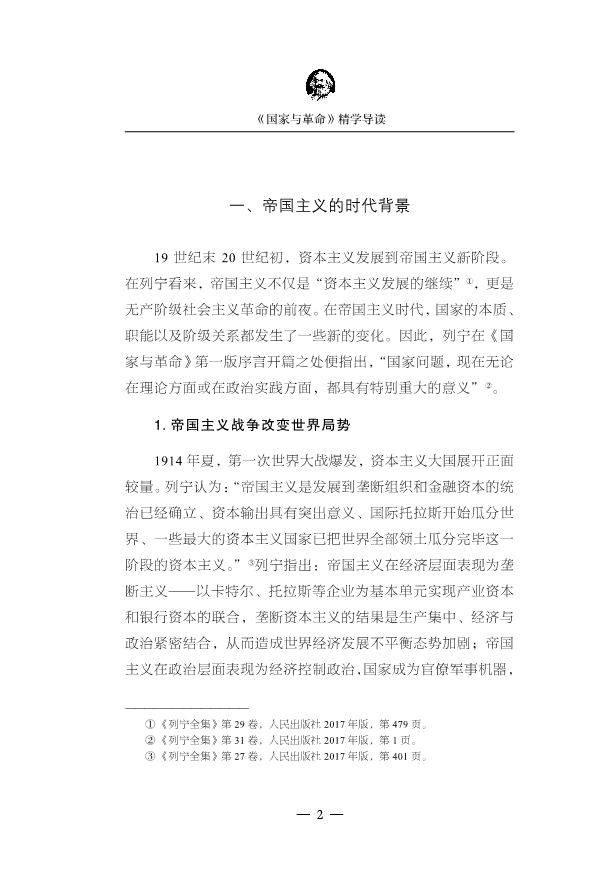 《国家与革命》精学导读

一、帝国主义的时代背景

19 世纪末 20 世纪初，资本主义发展到帝国主义新阶段。在列宁看来，帝国主义不仅是“资本主义发展的继续”①，更是无产阶级社会主义革命的前夜。在帝国主义时代，国家的本质、职能以及阶级关系都发生了一些新的变化。因此，列宁在《国家与革命》第一版序言开篇之处便指出，“国家问题，现在无论在理论方面或在政治实践方面，都具有特别重大的意义”②。

1. 帝国主义战争改变世界局势

1914 年夏，第一次世界大战爆发，资本主义大国展开正面较量。列宁认为：“帝国主义是发展到垄断组织和金融资本的统治已经确立、资本输出具有突出意义、国际托拉斯开始瓜分世界、一些最大的资本主义国家已把世界全部领土瓜分完毕这一阶段的资本主义。”③列宁指出：帝国主义在经济层面表现为垄断主义——以卡特尔、托拉斯等企业为基本单元实现产业资本和银行资本的联合，垄断资本主义的结果是生产集中、经济与政治紧密结合，从而造成世界经济发展不平衡态势加剧；帝国主义在政治层面表现为经济控制政治，国家成为官僚军事机器，

①《列宁全集》第 29 卷，人民出版社 2017 年版，第 479 页。
②《列宁全集》第 31 卷，人民出版社 2017 年版，第 1 页。
③《列宁全集》第 27 卷，人民出版社 2017 年版，第 401 页。

— 2 —